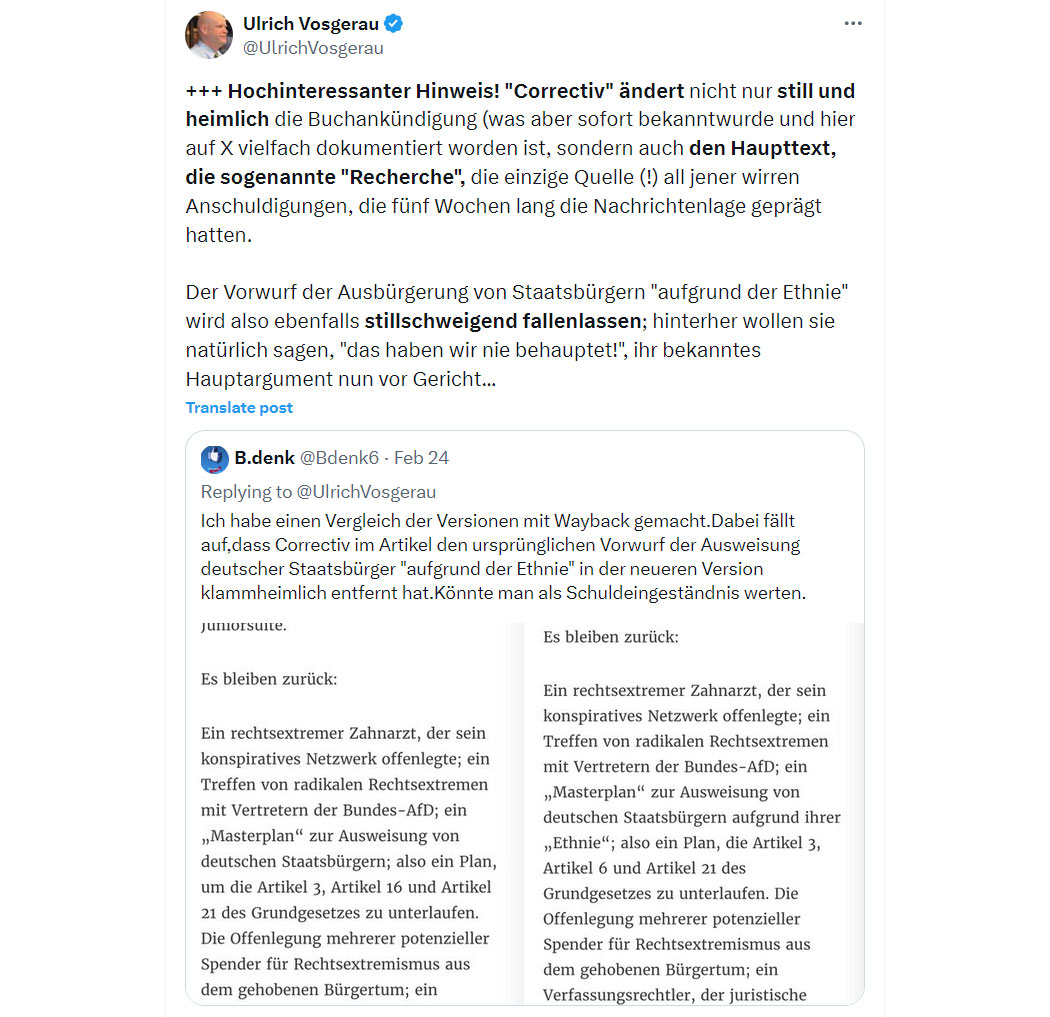 Ulrich Vosgerau
@UlrichVosgerau

+++ Hochinteressanter Hinweis! "Correctiv" ändert nicht nur still und heimlich die Buchankündigung (was aber sofort bekanntwurde und hier auf X vielfach dokumentiert worden ist, sondern auch den Haupttext, die sogenannte "Recherche", die einzige Quelle (!) all jener wirren Anschuldigungen, die fünf Wochen lang die Nachrichtenlage geprägt hatten.

Der Vorwurf der Ausbürgerung von Staatsbürgern "aufgrund der Ethnie" wird also ebenfalls stillschweigend fallenlassen; hinterher wollen sie natürlich sagen, "das haben wir nie behauptet!", ihr bekanntes Hauptargument nun vor Gericht...

Translate post

B.denk @Bdenk6 · Feb 24
Replying to @UlrichVosgerau
Ich habe einen Vergleich der Versionen mit Wayback gemacht.Dabei fällt auf,dass Correctiv im Artikel den ursprünglichen Vorwurf der Ausweisung deutscher Staatsbürger "aufgrund der Ethnie" in der neueren Version klammheimlich entfernt hat.Könnte man als Schuldeingeständnis werten.

Juniorsuite.

Es bleiben zurück:

Ein rechtsextremer Zahnarzt, der sein konspiratives Netzwerk offenlegte; ein Treffen von radikalen Rechtsextremen mit Vertretern der Bundes-AfD; ein „Masterplan“ zur Ausweisung von deutschen Staatsbürgern; also ein Plan, um die Artikel 3, Artikel 16 und Artikel 21 des Grundgesetzes zu unterlaufen. Die Offenlegung mehrerer potenzieller Spender für Rechtsextremismus aus dem gehobenen Bürgertum; ein

Es bleiben zurück:

Ein rechtsextremer Zahnarzt, der sein konspiratives Netzwerk offenlegte; ein Treffen von radikalen Rechtsextremen mit Vertretern der Bundes-AfD; ein „Masterplan“ zur Ausweisung von deutschen Staatsbürgern aufgrund ihrer „Ethnie“; also ein Plan, die Artikel 3, Artikel 6 und Artikel 21 des Grundgesetzes zu unterlaufen. Die Offenlegung mehrerer potenzieller Spender für Rechtsextremismus aus dem gehobenen Bürgertum; ein Verfassungsrechtler, der juristische